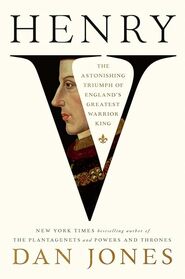 HENRY

V

THE ASTONISHING TRIUMPH OF ENGLAND'S GREATEST WARRIOR KING

NEW YORK TIMES bestselling author of THE PLANTAGENETS and POWERS AND THRONES

DAN JONES